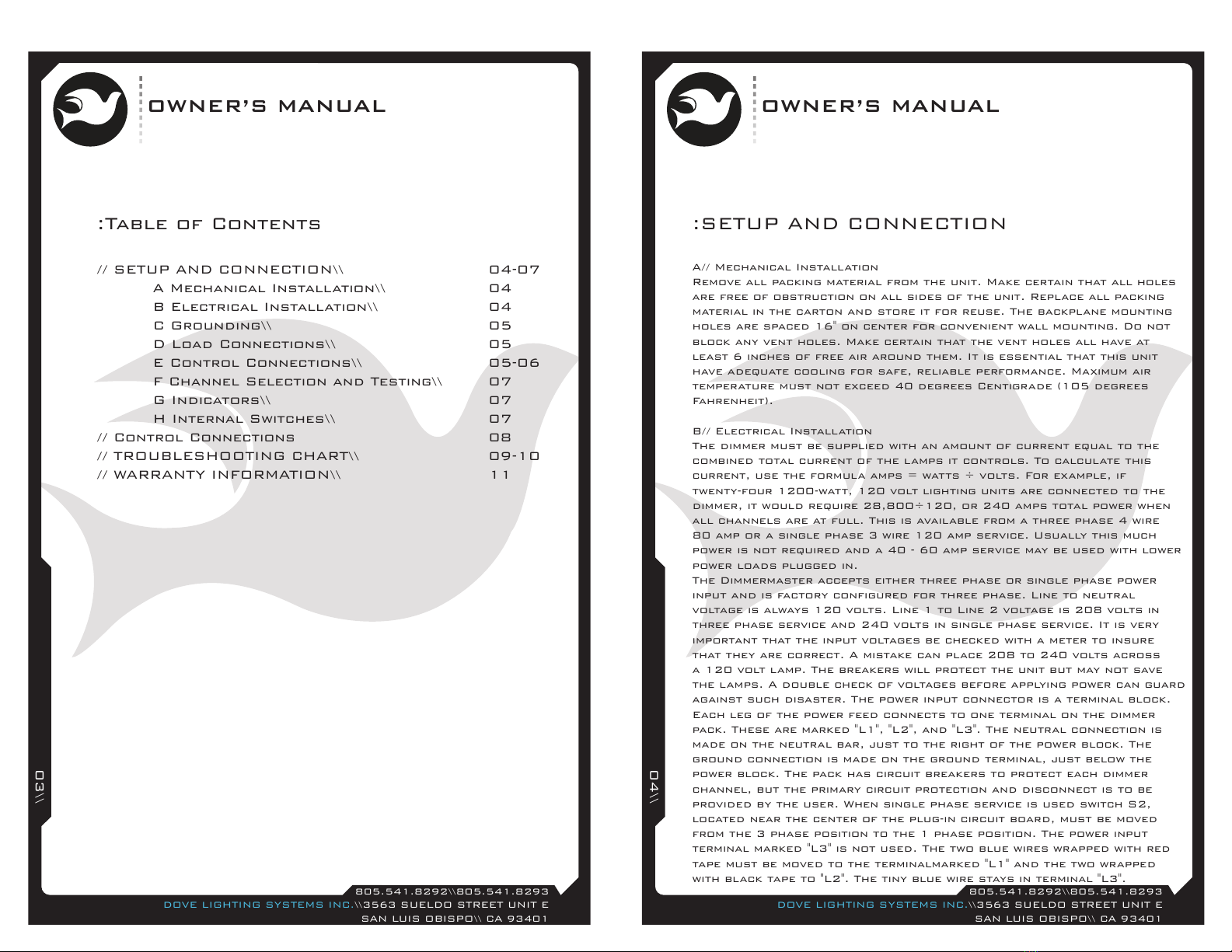 OWNER'S MANUAL

:Table of Contents

| | |
|---|---|
| // SETUP AND CONNECTION\\ | 04-07 |
| A Mechanical Installation\\ | 04 |
| B Electrical Installation\\ | 04 |
| C Grounding\\ | 05 |
| D Load Connections\\ | 05 |
| E Control Connections\\ | 05-06 |
| F Channel Selection and Testing\\ | 07 |
| G Indicators\\ | 07 |
| H Internal Switches\\ | 07 |
| // Control Connections | 08 |
| // TROUBLESHOOTING CHART\\ | 09-10 |
| // WARRANTY INFORMATION\\ | 11 |

03\\

805.541.8292\\805.541.8293
DOVE LIGHTING SYSTEMS INC.\\3563 SUELDO STREET UNIT E
SAN LUIS OBISPO\\ CA 93401

OWNER'S MANUAL

:SETUP AND CONNECTION

A// Mechanical Installation
Remove all packing material from the unit. Make certain that all holes are free of obstruction on all sides of the unit. Replace all packing material in the carton and store it for reuse. The backplane mounting holes are spaced 16" on center for convenient wall mounting. Do not block any vent holes. Make certain that the vent holes all have at least 6 inches of free air around them. It is essential that this unit have adequate cooling for safe, reliable performance. Maximum air temperature must not exceed 40 degrees Centigrade (105 degrees Fahrenheit).

B// Electrical Installation
The dimmer must be supplied with an amount of current equal to the combined total current of the lamps it controls. To calculate this current, use the formula amps = watts ÷ volts. For example, if twenty-four 1200-watt, 120 volt lighting units are connected to the dimmer, it would require 28,800÷120, or 240 amps total power when all channels are at full. This is available from a three phase 4 wire 80 amp or a single phase 3 wire 120 amp service. Usually this much power is not required and a 40 - 60 amp service may be used with lower power loads plugged in.
The Dimmermaster accepts either three phase or single phase power input and is factory configured for three phase. Line to neutral voltage is always 120 volts. Line 1 to Line 2 voltage is 208 volts in three phase service and 240 volts in single phase service. It is very important that the input voltages be checked with a meter to insure that they are correct. A mistake can place 208 to 240 volts across a 120 volt lamp. The breakers will protect the unit but may not save the lamps. A double check of voltages before applying power can guard against such disaster. The power input connector is a terminal block. Each leg of the power feed connects to one terminal on the dimmer pack. These are marked "L1", "L2", and "L3". The neutral connection is made on the neutral bar, just to the right of the power block. The ground connection is made on the ground terminal, just below the power block. The pack has circuit breakers to protect each dimmer channel, but the primary circuit protection and disconnect is to be provided by the user. When single phase service is used switch S2, located near the center of the plug-in circuit board, must be moved from the 3 phase position to the 1 phase position. The power input terminal marked "L3" is not used. The two blue wires wrapped with red tape must be moved to the terminalmarked "L1" and the two wrapped with black tape to "L2". The tiny blue wire stays in terminal "L3".

04\\

805.541.8292\\805.541.8293
DOVE LIGHTING SYSTEMS INC.\\3563 SUELDO STREET UNIT E
SAN LUIS OBISPO\\ CA 93401